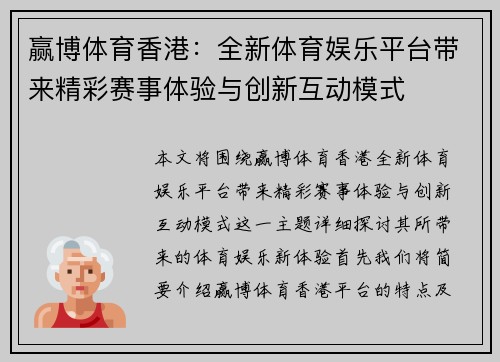 赢博体育香港：全新体育娱乐平台带来精彩赛事体验与创新互动模式

本文将围绕赢博体育香港全新体育娱乐平台带来精彩赛事体验与创新互动模式这一主题详细探讨其所带来的体育娱乐新体验首先我们将简要介绍赢博体育香港平台的特点及